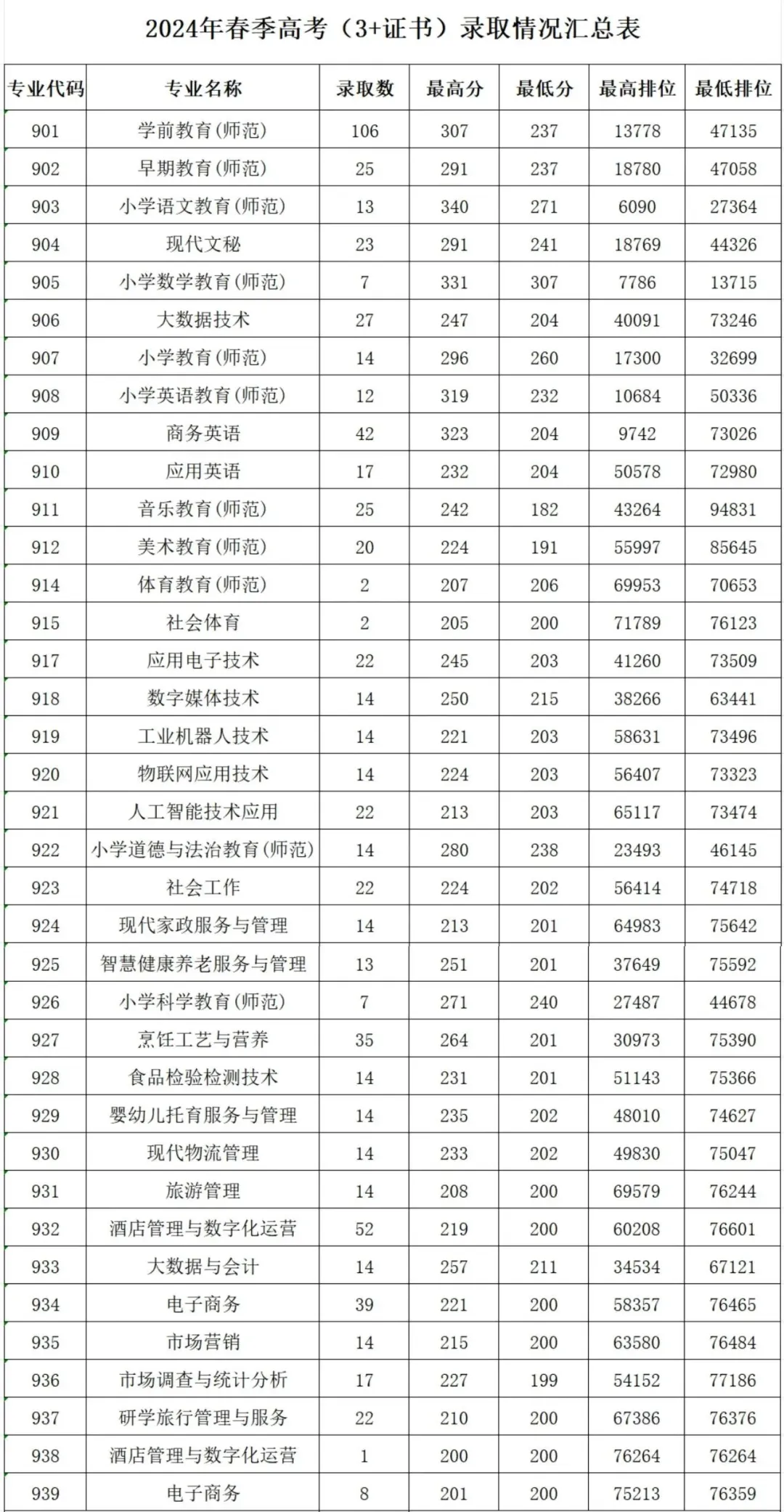 2024年春季高考（3+证书）录取情况汇总表

| 专业代码 | 专业名称 | 录取数 | 最高分 | 最低分 | 最高排位 | 最低排位 |
|---|---|---|---|---|---|---|
| 901 | 学前教育(师范) | 106 | 307 | 237 | 13778 | 47135 |
| 902 | 早期教育(师范) | 25 | 291 | 237 | 18780 | 47058 |
| 903 | 小学语文教育(师范) | 13 | 340 | 271 | 6090 | 27364 |
| 904 | 现代文秘 | 23 | 291 | 241 | 18769 | 44326 |
| 905 | 小学数学教育(师范) | 7 | 331 | 307 | 7786 | 13715 |
| 906 | 大数据技术 | 27 | 247 | 204 | 40091 | 73246 |
| 907 | 小学教育(师范) | 14 | 296 | 260 | 17300 | 32699 |
| 908 | 小学英语教育(师范) | 12 | 319 | 232 | 10684 | 50336 |
| 909 | 商务英语 | 42 | 323 | 204 | 9742 | 73026 |
| 910 | 应用英语 | 17 | 232 | 204 | 50578 | 72980 |
| 911 | 音乐教育(师范) | 25 | 242 | 182 | 43264 | 94831 |
| 912 | 美术教育(师范) | 20 | 224 | 191 | 55997 | 85645 |
| 914 | 体育教育(师范) | 2 | 207 | 206 | 69953 | 70653 |
| 915 | 社会体育 | 2 | 205 | 200 | 71789 | 76123 |
| 917 | 应用电子技术 | 22 | 245 | 203 | 41260 | 73509 |
| 918 | 数字媒体技术 | 14 | 250 | 215 | 38266 | 63441 |
| 919 | 工业机器人技术 | 14 | 221 | 203 | 58631 | 73496 |
| 920 | 物联网应用技术 | 14 | 224 | 203 | 56407 | 73323 |
| 921 | 人工智能技术应用 | 22 | 213 | 203 | 65117 | 73474 |
| 922 | 小学道德与法治教育(师范) | 14 | 280 | 238 | 23493 | 46145 |
| 923 | 社会工作 | 22 | 224 | 202 | 56414 | 74718 |
| 924 | 现代家政服务与管理 | 14 | 213 | 201 | 64983 | 75642 |
| 925 | 智慧健康养老服务与管理 | 13 | 251 | 201 | 37649 | 75592 |
| 926 | 小学科学教育(师范) | 7 | 271 | 240 | 27487 | 44678 |
| 927 | 烹饪工艺与营养 | 35 | 264 | 201 | 30973 | 75390 |
| 928 | 食品检验检测技术 | 14 | 231 | 201 | 51143 | 75366 |
| 929 | 婴幼儿托育服务与管理 | 14 | 235 | 202 | 48010 | 74627 |
| 930 | 现代物流管理 | 14 | 233 | 202 | 49830 | 75047 |
| 931 | 旅游管理 | 14 | 208 | 200 | 69579 | 76244 |
| 932 | 酒店管理与数字化运营 | 52 | 219 | 200 | 60208 | 76601 |
| 933 | 大数据与会计 | 14 | 257 | 211 | 34534 | 67121 |
| 934 | 电子商务 | 39 | 221 | 200 | 58357 | 76465 |
| 935 | 市场营销 | 14 | 215 | 200 | 63580 | 76484 |
| 936 | 市场调查与统计分析 | 17 | 227 | 199 | 54152 | 77186 |
| 937 | 研学旅行管理与服务 | 22 | 210 | 200 | 67386 | 76376 |
| 938 | 酒店管理与数字化运营 | 1 | 200 | 200 | 76264 | 76264 |
| 939 | 电子商务 | 8 | 201 | 200 | 75213 | 76359 |